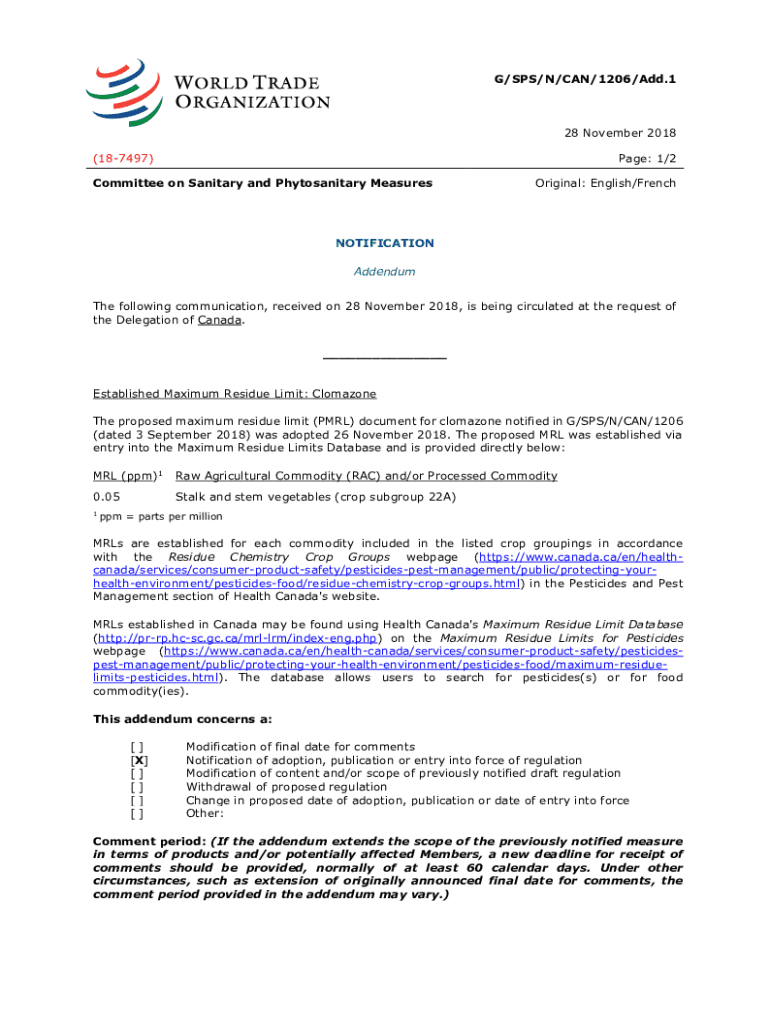 WORLD TRADE ORGANIZATION

G/SPS/N/CAN/1206/Add.1

28 November 2018

(18-7497)

Page: 1/2

Committee on Sanitary and Phytosanitary Measures

Original: English/French

NOTIFICATION

Addendum

The following communication, received on 28 November 2018, is being circulated at the request of the Delegation of Canada.

_______________

Established Maximum Residue Limit: Clomazone

The proposed maximum residue limit (PMRL) document for clomazone notified in G/SPS/N/CAN/1206 (dated 3 September 2018) was adopted 26 November 2018. The proposed MRL was established via entry into the Maximum Residue Limits Database and is provided directly below:

| MRL (ppm)$^1$ | Raw Agricultural Commodity (RAC) and/or Processed Commodity |
|---|---|
| 0.05 | Stalk and stem vegetables (crop subgroup 22A) |

$^1$ ppm = parts per million

MRLs are established for each commodity included in the listed crop groupings in accordance with the Residue Chemistry Crop Groups webpage (https://www.canada.ca/en/health-canada/services/consumer-product-safety/pesticides-pest-management/public/protecting-your-health-environment/pesticides-food/residue-chemistry-crop-groups.html) in the Pesticides and Pest Management section of Health Canada's website.

MRLs established in Canada may be found using Health Canada's Maximum Residue Limit Database (http://pr-rp.hc-sc.gc.ca/mrl-lrm/index-eng.php) on the Maximum Residue Limits for Pesticides webpage (https://www.canada.ca/en/health-canada/services/consumer-product-safety/pesticides-pest-management/public/protecting-your-health-environment/pesticides-food/maximum-residue-limits-pesticides.html). The database allows users to search for pesticides(s) or for food commodity(ies).

This addendum concerns a:

[ ] Modification of final date for comments
[X] Notification of adoption, publication or entry into force of regulation
[ ] Modification of content and/or scope of previously notified draft regulation
[ ] Withdrawal of proposed regulation
[ ] Change in proposed date of adoption, publication or date of entry into force
[ ] Other:

Comment period: (If the addendum extends the scope of the previously notified measure in terms of products and/or potentially affected Members, a new deadline for receipt of comments should be provided, normally of at least 60 calendar days. Under other circumstances, such as extension of originally announced final date for comments, the comment period provided in the addendum may vary.)